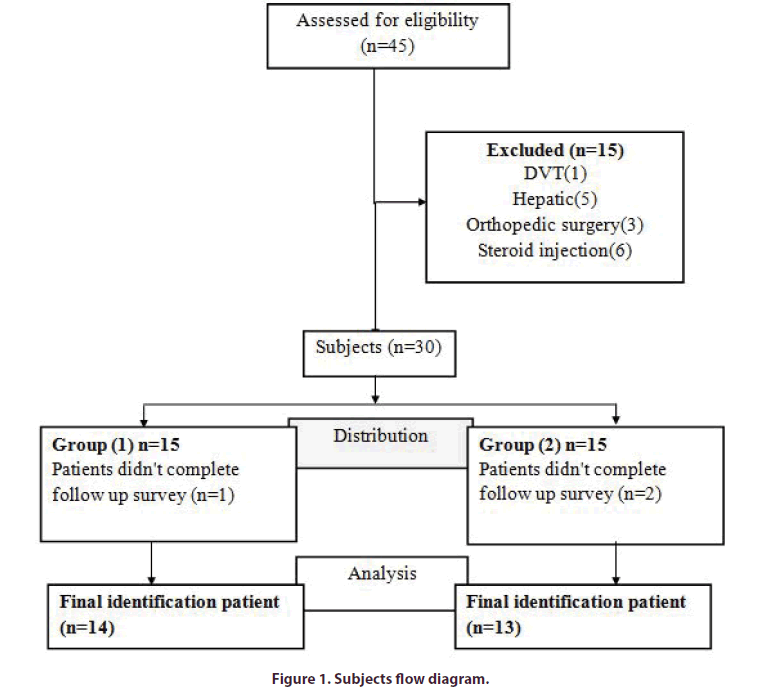 Assessed for eligibility (n=45)

Excluded (n=15)
DVT(1)
Hepatic(5)
Orthopedic surgery(3)
Steroid injection(6)

Subjects (n=30)

Distribution

Group (1) n=15
Patients didn't complete follow up survey (n=1)

Group (2) n=15
Patients didn't complete follow up survey (n=2)

Analysis

Final identification patient (n=14)

Final identification patient (n=13)

Figure 1. Subjects flow diagram.